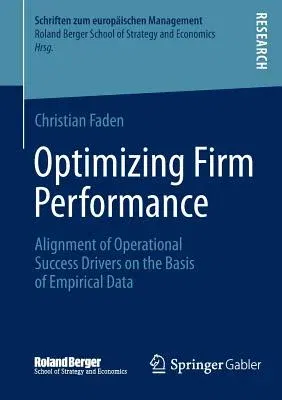 Schriften zum europäischen Management
Roland Berger School of Strategy and Economics
Hrsg.

RESEARCH

Christian Faden

Optimizing Firm Performance

Alignment of Operational Success Drivers on the Basis of Empirical Data

Roland Berger
School of Strategy and Economics

Springer Gabler